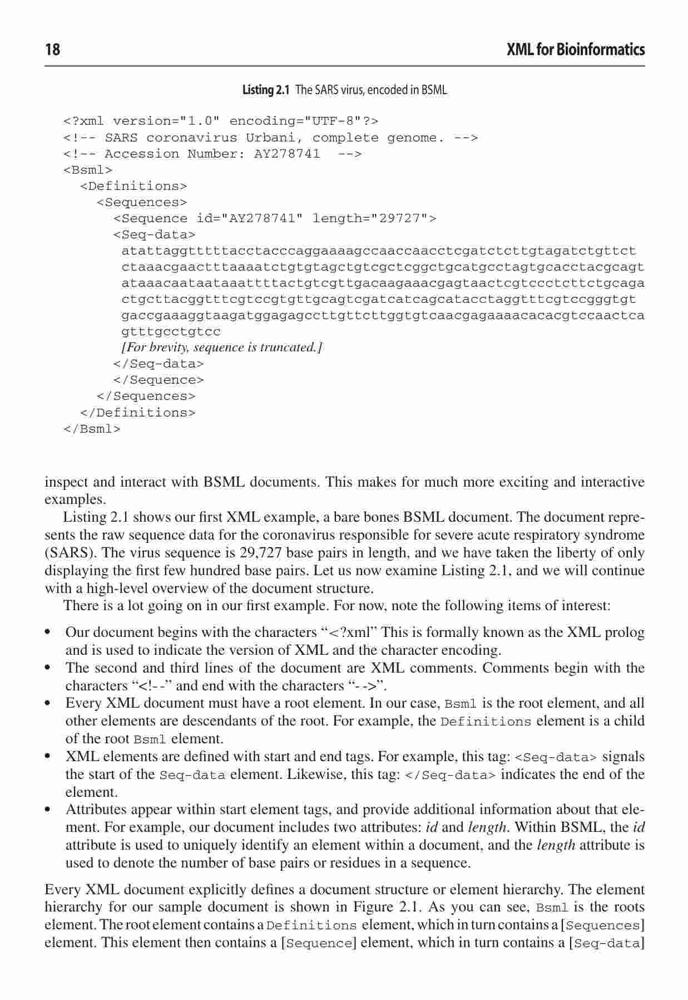 18

XML for Bioinformatics

Listing 2.1 The SARS virus, encoded in BSML

<?xml version="1.0" encoding="UTF-8"?>
<!-- SARS coronavirus Urbani, complete genome. -->
<!-- Accession Number: AY278741 -->
<Bsml>
<Definitions>
<Sequences>
<Sequence id="AY278741" length="29727">
<Seq-data>
atattaggtttttacctacccaggaaaagccaaccaacctcgatctcttgtagatctgttct
ctaaacgaactttaaaatctgtgtagctgtcgctcggctgcatgcctagtgcacctacgcagt
ataaacaataataaattttactgtcgttgacaagaaacgagtaactcgtccctcttctgcaga
ctgcttacggtttcgtccgtgttgcagtcgatcatcagcatacctaggtttcgtccgggtgt
gaccgaaaggtaagatggagagccttgttcttggtgtcaacgagaaaacacacgtccaactca
gtttgcctgtcc
[For brevity, sequence is truncated.]
</Seq-data>
</Sequence>
</Sequences>
</Definitions>
</Bsml>

inspect and interact with BSML documents. This makes for much more exciting and interactive examples.

Listing 2.1 shows our first XML example, a bare bones BSML document. The document represents the raw sequence data for the coronavirus responsible for severe acute respiratory syndrome (SARS). The virus sequence is 29,727 base pairs in length, and we have taken the liberty of only displaying the first few hundred base pairs. Let us now examine Listing 2.1, and we will continue with a high-level overview of the document structure.

There is a lot going on in our first example. For now, note the following items of interest:

• Our document begins with the characters "<?xml" This is formally known as the XML prolog and is used to indicate the version of XML and the character encoding.
• The second and third lines of the document are XML comments. Comments begin with the characters "<!--" and end with the characters "-->".
• Every XML document must have a root element. In our case, Bsml is the root element, and all other elements are descendants of the root. For example, the Definitions element is a child of the root Bsml element.
• XML elements are defined with start and end tags. For example, this tag: <Seq-data> signals the start of the Seq-data element. Likewise, this tag: </Seq-data> indicates the end of the element.
• Attributes appear within start element tags, and provide additional information about that element. For example, our document includes two attributes: id and length. Within BSML, the id attribute is used to uniquely identify an element within a document, and the length attribute is used to denote the number of base pairs or residues in a sequence.

Every XML document explicitly defines a document structure or element hierarchy. The element hierarchy for our sample document is shown in Figure 2.1. As you can see, Bsml is the roots element. The root element contains a Definitions element, which in turn contains a [Sequences] element. This element then contains a [Sequence] element, which in turn contains a [Seq-data]